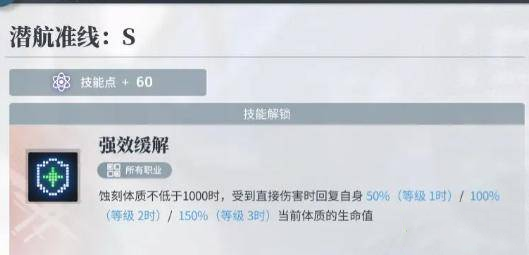 潜航准线：S

技能点 + 60

技能解锁

强效缓解

所有职业

蚀刻体质不低于1000时，受到直接伤害时回复自身 50%（等级 1时）/ 100%（等级 2时）/ 150%（等级 3时）当前体质的生命值